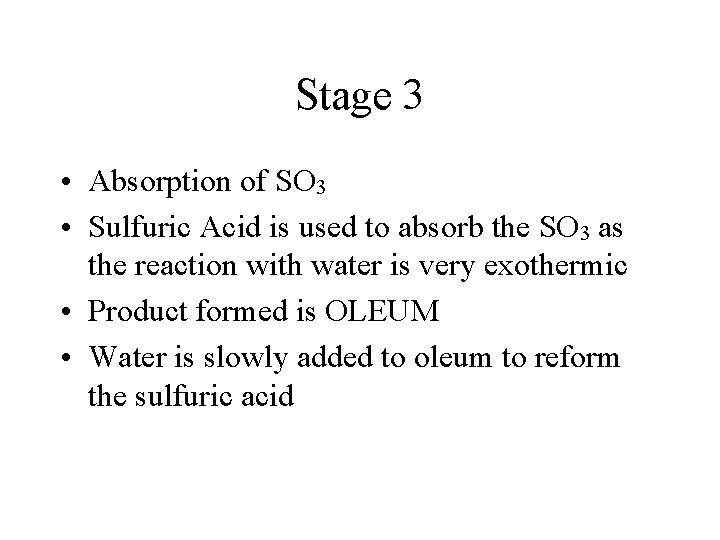 Stage 3

• Absorption of $SO_3$
• Sulfuric Acid is used to absorb the $SO_3$ as the reaction with water is very exothermic
• Product formed is OLEUM
• Water is slowly added to oleum to reform the sulfuric acid